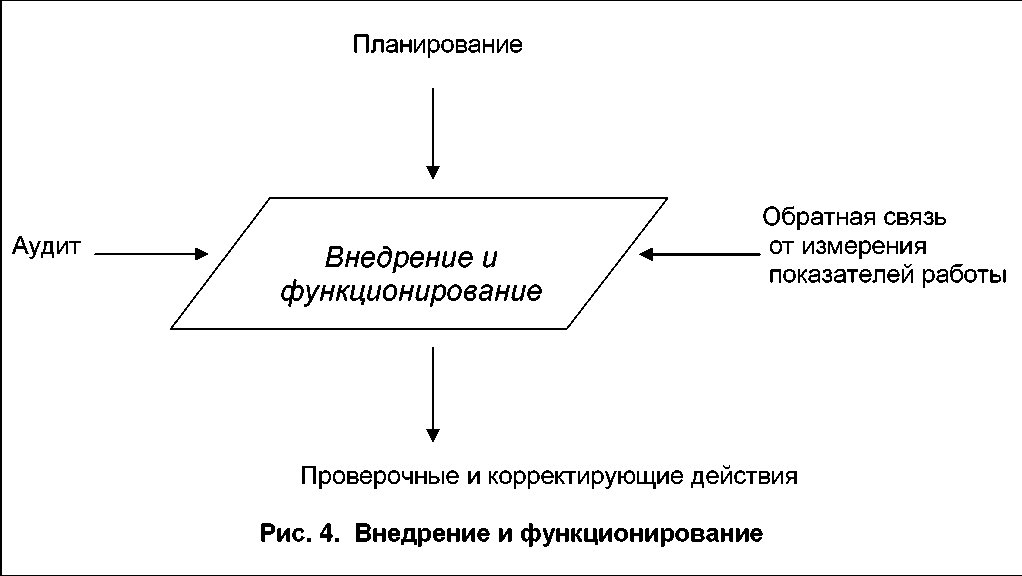 Планирование

Аудит

Внедрение и функционирование

Обратная связь от измерения показателей работы

Проверочные и корректирующие действия

Рис. 4. Внедрение и функционирование